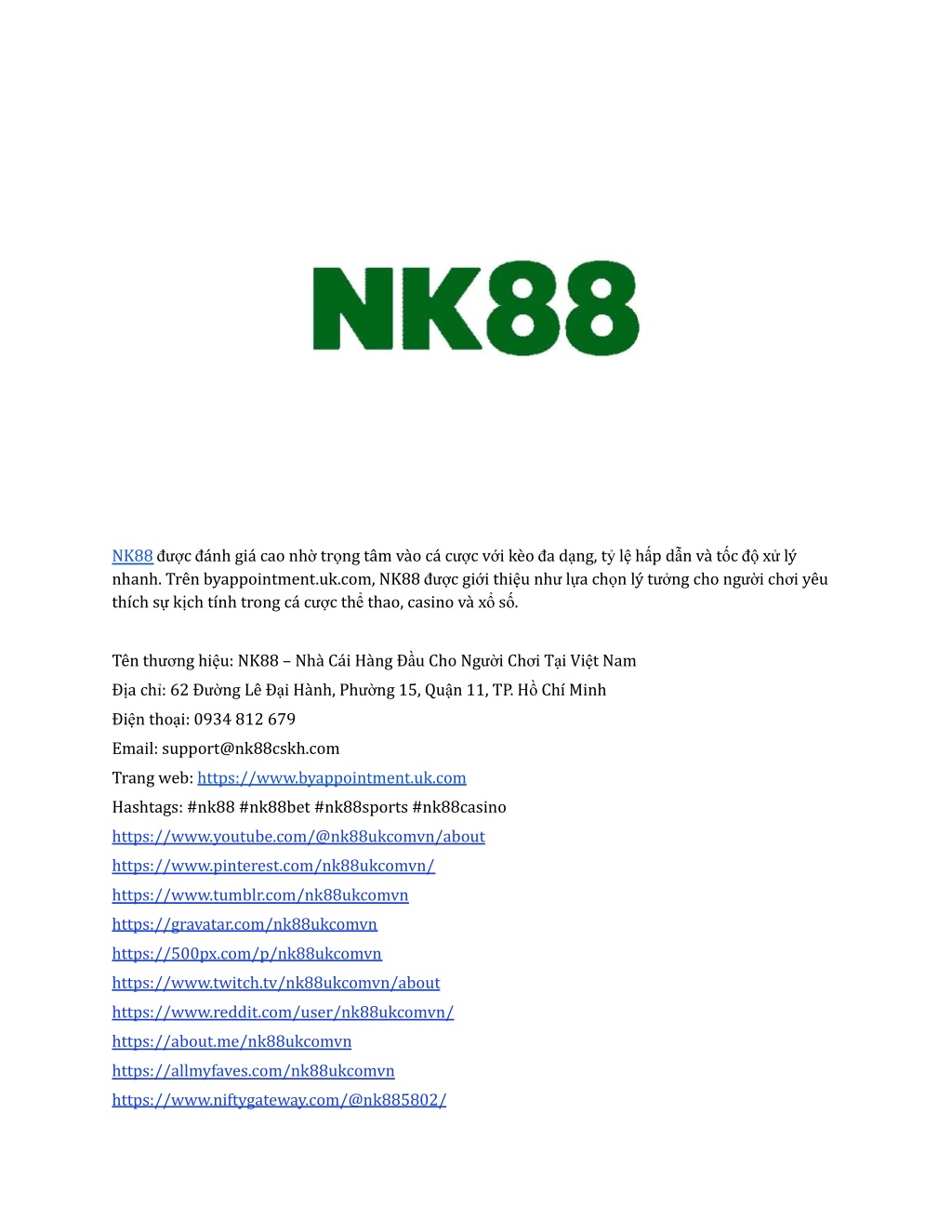 NK88

NK88 được đánh giá cao nhờ trọng tâm vào cá cược với kèo đa dạng, tỷ lệ hấp dẫn và tốc độ xử lý nhanh. Trên byappointment.uk.com, NK88 được giới thiệu như lựa chọn lý tưởng cho người chơi yêu thích sự kịch tính trong cá cược thể thao, casino và xổ số.

Tên thương hiệu: NK88 – Nhà Cái Hàng Đầu Cho Người Chơi Tại Việt Nam
Địa chỉ: 62 Đường Lê Đại Hành, Phường 15, Quận 11, TP. Hồ Chí Minh
Điện thoại: 0934 812 679
Email: support@nk88cskh.com
Trang web: https://www.byappointment.uk.com
Hashtags: #nk88 #nk88bet #nk88sports #nk88casino
https://www.youtube.com/@nk88ukcomvn/about
https://www.pinterest.com/nk88ukcomvn/
https://www.tumblr.com/nk88ukcomvn
https://gravatar.com/nk88ukcomvn
https://500px.com/p/nk88ukcomvn
https://www.twitch.tv/nk88ukcomvn/about
https://www.reddit.com/user/nk88ukcomvn/
https://about.me/nk88ukcomvn
https://allmyfaves.com/nk88ukcomvn
https://www.niftygateway.com/@nk885802/